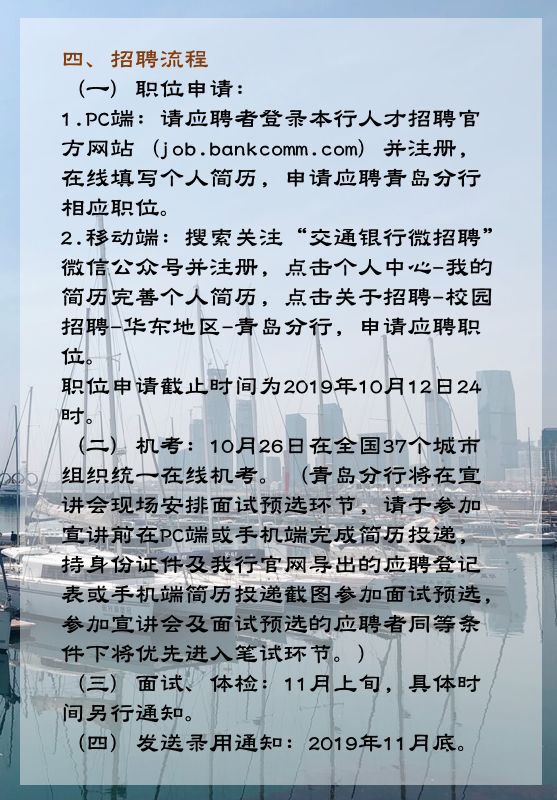 四、招聘流程

（一）职位申请：

1.PC端：请应聘者登录本行人才招聘官方网站（job.bankcomm.com）并注册，在线填写个人简历，申请应聘青岛分行相应职位。

2.移动端：搜索关注“交通银行微招聘”微信公众号并注册，点击个人中心-我的简历完善个人简历，点击关于招聘-校园招聘-华东地区-青岛分行，申请应聘职位。

职位申请截止时间为2019年10月12日24时。

（二）机考：10月26日在全国37个城市组织统一在线机考。（青岛分行将在宣讲会现场安排面试预选环节，请于参加宣讲前在PC端或手机端完成简历投递，持身份证件及我行官网导出的应聘登记表或手机端简历投递截图参加面试预选，参加宣讲会及面试预选的应聘者同等条件下将优先进入笔试环节。）

（三）面试、体检：11月上旬，具体时间另行通知。

（四）发送录用通知：2019年11月底。